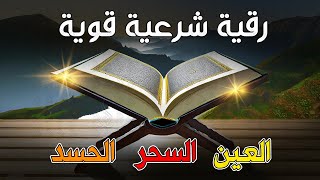 رقية شرعية قوية

العين السحر الحسد